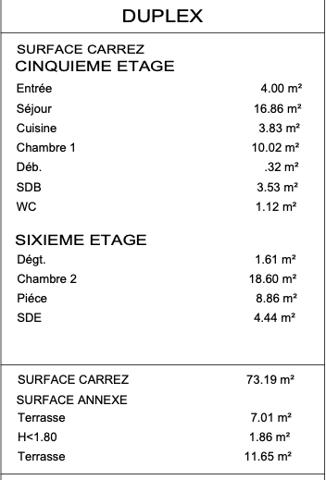 DUPLEX

SURFACE CARREZ
CINQUIEME ETAGE

| | |
|---|---|
| Entrée | 4.00 m² |
| Séjour | 16.86 m² |
| Cuisine | 3.83 m² |
| Chambre 1 | 10.02 m² |
| Déb. | .32 m² |
| SDB | 3.53 m² |
| WC | 1.12 m² |

SIXIEME ETAGE

| | |
|---|---|
| Dégt. | 1.61 m² |
| Chambre 2 | 18.60 m² |
| Piéce | 8.86 m² |
| SDE | 4.44 m² |

| | |
|---|---|
| SURFACE CARREZ | 73.19 m² |
| SURFACE ANNEXE | |
| Terrasse | 7.01 m² |
| H<1.80 | 1.86 m² |
| Terrasse | 11.65 m² |